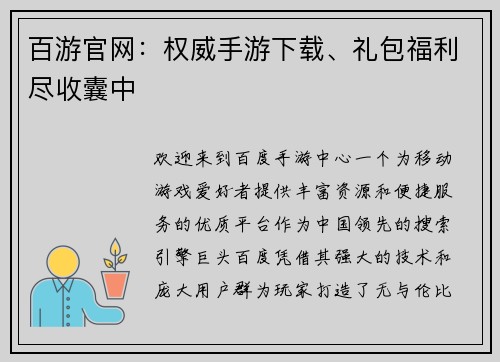 百游官网：权威手游下载、礼包福利尽收囊中

欢迎来到百度手游中心一个为移动游戏爱好者提供丰富资源和便捷服务的优质平台作为中国领先的搜索引擎巨头百度凭借其强大的技术和庞大用户群为玩家打造了无与伦比